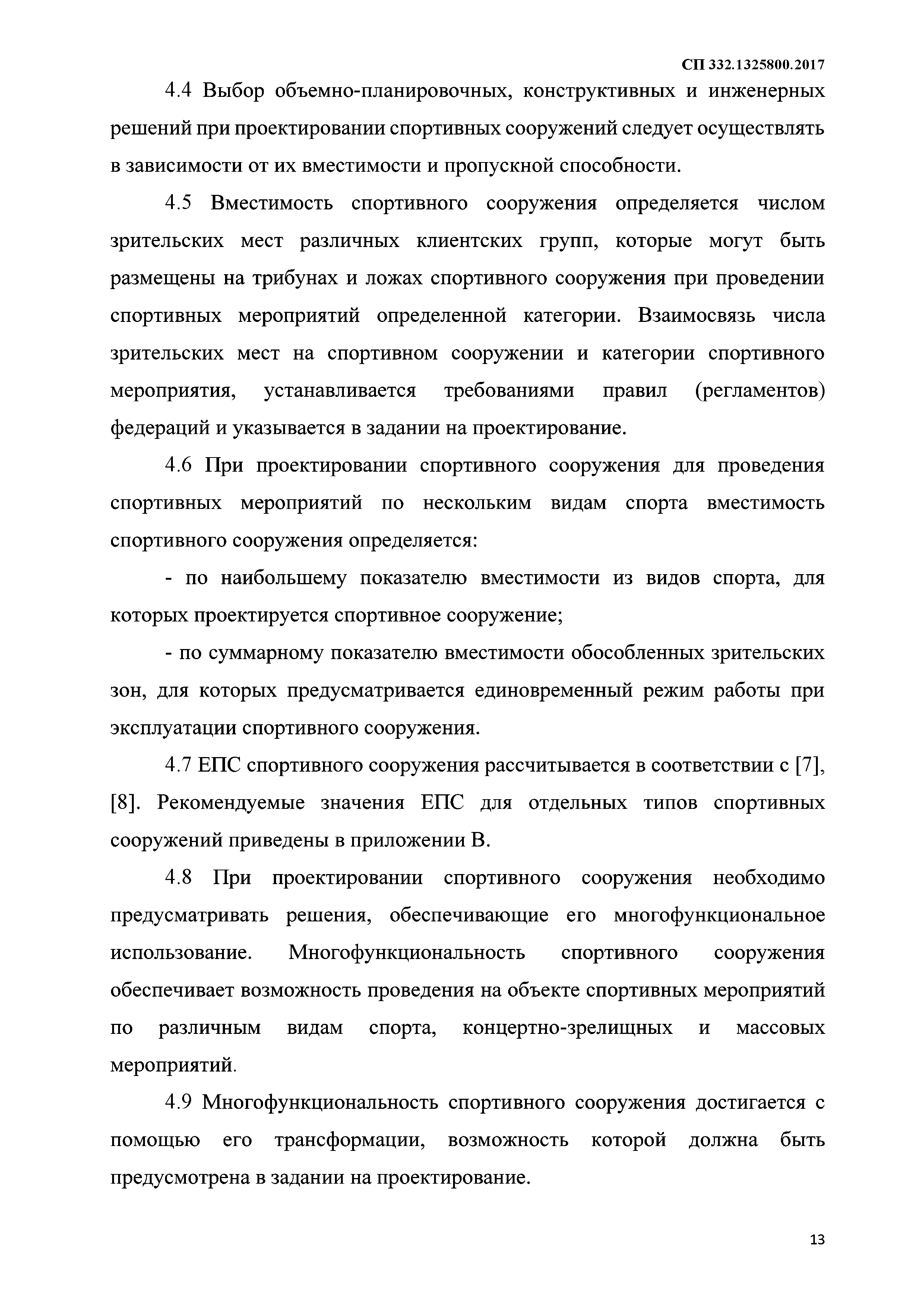 СП 332.1325800.2017

4.4 Выбор объемно-планировочных, конструктивных и инженерных решений при проектировании спортивных сооружений следует осуществлять в зависимости от их вместимости и пропускной способности.

4.5 Вместимость спортивного сооружения определяется числом зрительских мест различных клиентских групп, которые могут быть размещены на трибунах и ложах спортивного сооружения при проведении спортивных мероприятий определенной категории. Взаимосвязь числа зрительских мест на спортивном сооружении и категории спортивного мероприятия, устанавливается требованиями правил (регламентов) федераций и указывается в задании на проектирование.

4.6 При проектировании спортивного сооружения для проведения спортивных мероприятий по нескольким видам спорта вместимость спортивного сооружения определяется:

- по наибольшему показателю вместимости из видов спорта, для которых проектируется спортивное сооружение;

- по суммарному показателю вместимости обособленных зрительских зон, для которых предусматривается единовременный режим работы при эксплуатации спортивного сооружения.

4.7 ЕПС спортивного сооружения рассчитывается в соответствии с [7], [8]. Рекомендуемые значения ЕПС для отдельных типов спортивных сооружений приведены в приложении В.

4.8 При проектировании спортивного сооружения необходимо предусматривать решения, обеспечивающие его многофункциональное использование. Многофункциональность спортивного сооружения обеспечивает возможность проведения на объекте спортивных мероприятий по различным видам спорта, концертно-зрелищных и массовых мероприятий.

4.9 Многофункциональность спортивного сооружения достигается с помощью его трансформации, возможность которой должна быть предусмотрена в задании на проектирование.

13